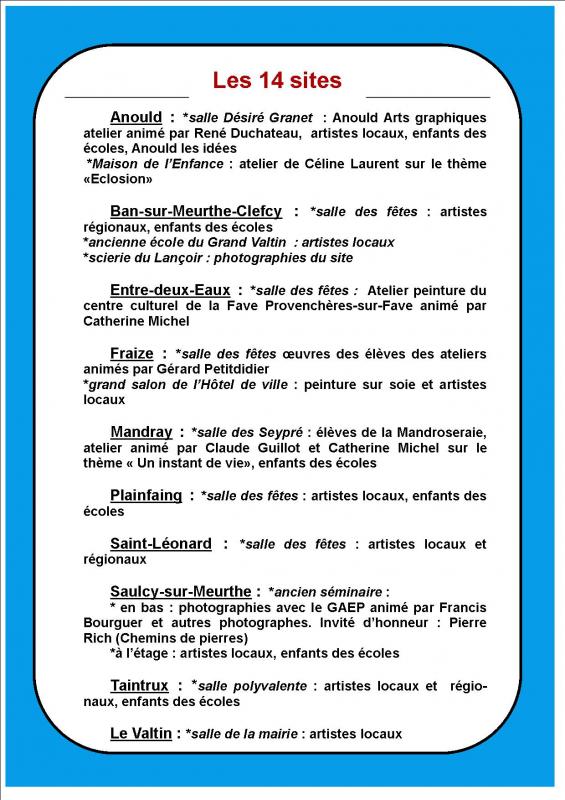 Les 14 sites

Anould : *salle Désiré Granet : Anould Arts graphiques atelier animé par René Duchateau, artistes locaux, enfants des écoles, Anould les idées
*Maison de l'Enfance : atelier de Céline Laurent sur le thème «Eclosion»

Ban-sur-Meurthe-Clefcy : *salle des fêtes : artistes régionaux, enfants des écoles
*ancienne école du Grand Valtin : artistes locaux
*scierie du Lançoir : photographies du site

Entre-deux-Eaux : *salle des fêtes : Atelier peinture du centre culturel de la Fave Provenchères-sur-Fave animé par Catherine Michel

Fraize : *salle des fêtes œuvres des élèves des ateliers animés par Gérard Petitdidier
*grand salon de l'Hôtel de ville : peinture sur soie et artistes locaux

Mandray : *salle des Seypré : élèves de la Mandroseraie, atelier animé par Claude Guillot et Catherine Michel sur le thème « Un instant de vie», enfants des écoles

Plainfaing : *salle des fêtes : artistes locaux, enfants des écoles

Saint-Léonard : *salle des fêtes : artistes locaux et régionaux

Saulcy-sur-Meurthe : *ancien séminaire :
* en bas : photographies avec le GAEP animé par Francis Bourguer et autres photographes. Invité d'honneur : Pierre Rich (Chemins de pierres)
*à l'étage : artistes locaux, enfants des écoles

Taintrux : *salle polyvalente : artistes locaux et régionaux, enfants des écoles

Le Valtin : *salle de la mairie : artistes locaux